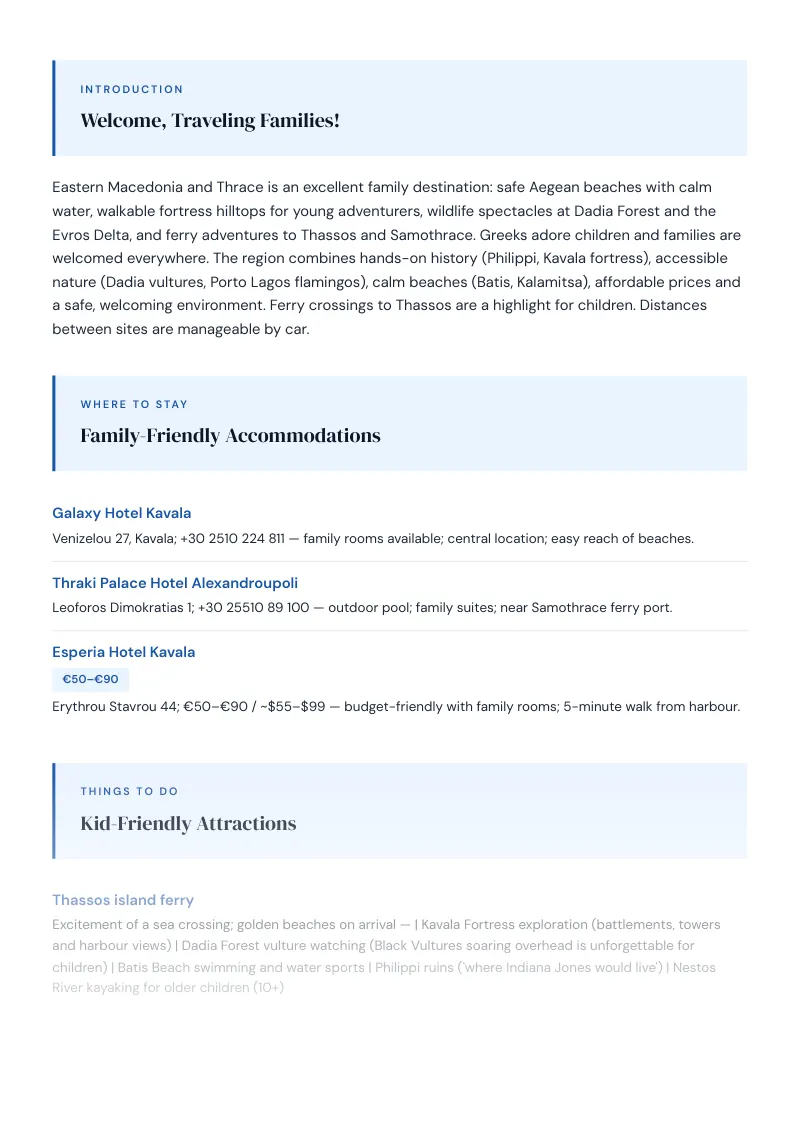 INTRODUCTION

Welcome, Traveling Families!

Eastern Macedonia and Thrace is an excellent family destination: safe Aegean beaches with calm water, walkable fortress hilltops for young adventurers, wildlife spectacles at Dadia Forest and the Evros Delta, and ferry adventures to Thassos and Samothrace. Greeks adore children and families are welcomed everywhere. The region combines hands-on history (Philippi, Kavala fortress), accessible nature (Dadia vultures, Porto Lagos flamingos), calm beaches (Batis, Kalamitsa), affordable prices and a safe, welcoming environment. Ferry crossings to Thassos are a highlight for children. Distances between sites are manageable by car.

WHERE TO STAY

Family-Friendly Accommodations

Galaxy Hotel Kavala

Venizelou 27, Kavala; +30 2510 224 811 — family rooms available; central location; easy reach of beaches.

Thraki Palace Hotel Alexandroupoli

Leoforos Dimokratias 1; +30 25510 89 100 — outdoor pool; family suites; near Samothrace ferry port.

Esperia Hotel Kavala

€50–€90

Erythrou Stavrou 44; €50–€90 / ~$55–$99 — budget-friendly with family rooms; 5-minute walk from harbour.

THINGS TO DO

Kid-Friendly Attractions

Thassos island ferry

Excitement of a sea crossing; golden beaches on arrival — | Kavala Fortress exploration (battlements, towers and harbour views) | Dadia Forest vulture watching (Black Vultures soaring overhead is unforgettable for children) | Batis Beach swimming and water sports | Philippi ruins ('where Indiana Jones would live') | Nestos River kayaking for older children (10+)